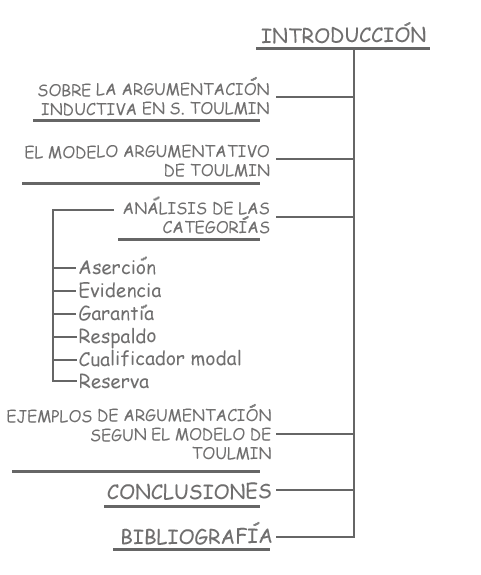 INTRODUCCIÓN

SOBRE LA ARGUMENTACIÓN INDUCTIVA EN S. TOULMIN

EL MODELO ARGUMENTATIVO DE TOULMIN

ANÁLISIS DE LAS CATEGORÍAS

Aserción
Evidencia
Garantía
Respaldo
Cualificador modal
Reserva

EJEMPLOS DE ARGUMENTACIÓN SEGUN EL MODELO DE TOULMIN

CONCLUSIONES

BIBLIOGRAFÍA